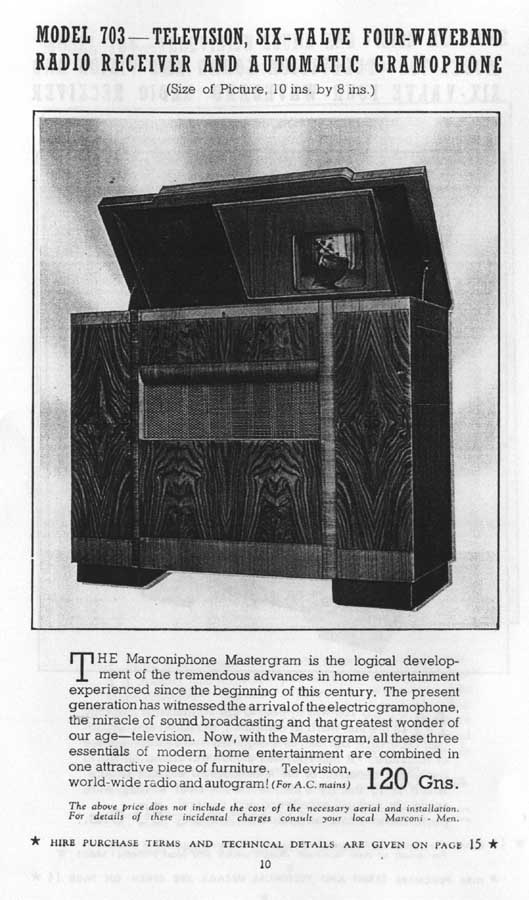 MODEL 703—TELEVISION, SIX-VALVE FOUR-WAVEBAND RADIO RECEIVER AND AUTOMATIC GRAMOPHONE

(Size of Picture, 10 ins. by 8 ins.)

THE Marconiphone Mastergram is the logical development of the tremendous advances in home entertainment experienced since the beginning of this century. The present generation has witnessed the arrival of the electric gramophone, the miracle of sound broadcasting and that greatest wonder of our age—television. Now, with the Mastergram, all these three essentials of modern home entertainment are combined in one attractive piece of furniture. Television, world-wide radio and autogram! (For A.C. mains) 120 Gns.

The above price does not include the cost of the necessary aerial and installation. For details of these incidental charges consult your local Marconi - Men.

★ HIRE PURCHASE TERMS AND TECHNICAL DETAILS ARE GIVEN ON PAGE 15 ★

10